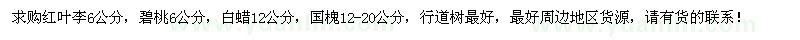 求购红叶李6公分，碧桃6公分，白蜡12公分，国槐12-20公分，行道树最好，最好周边地区货源，请有货的联系！